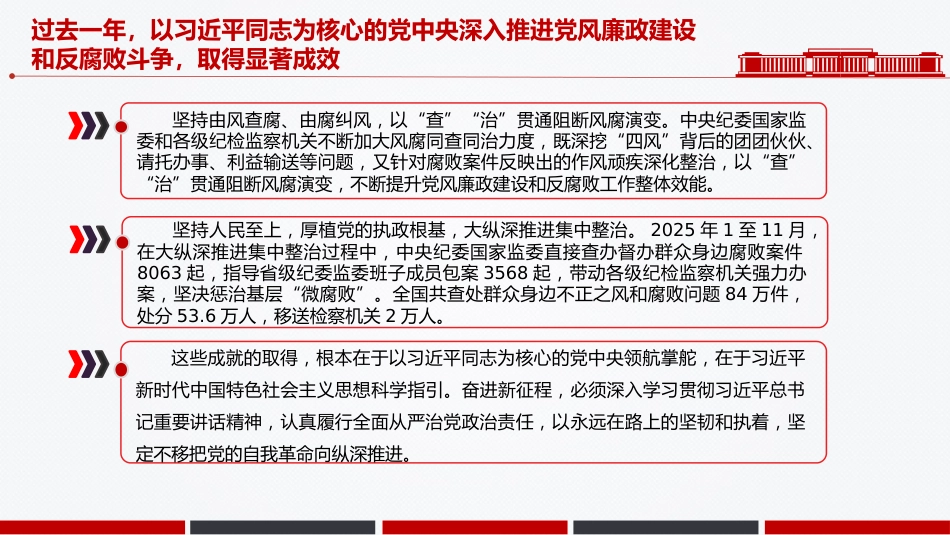 过去一年，以习近平同志为核心的党中央深入推进党风廉政建设和反腐败斗争，取得显著成效

坚持由风查腐、由腐纠风，以“查”“治”贯通阻断风腐演变。中央纪委国家监委和各级纪检监察机关不断加大风腐同查同治力度，既深挖“四风”背后的团团伙伙、请托办事、利益输送等问题，又针对腐败案件反映出的作风顽疾深化整治，以“查”“治”贯通阻断风腐演变，不断提升党风廉政建设和反腐败工作整体效能。

坚持人民至上，厚植党的执政根基，大纵深推进集中整治。2025 年 1 至 11 月，在大纵深推进集中整治过程中，中央纪委国家监委直接查办督办群众身边腐败案件 8063 起，指导省级纪委监委班子成员包案 3568 起，带动各级纪检监察机关强力办案，坚决惩治基层“微腐败”。全国共查处群众身边不正之风和腐败问题 84 万件，处分 53.6 万人，移送检察机关 2 万人。

这些成就的取得，根本在于以习近平同志为核心的党中央领航掌舵，在于习近平新时代中国特色社会主义思想科学指引。奋进新征程，必须深入学习贯彻习近平总书记重要讲话精神，认真履行全面从严治党政治责任，以永远在路上的坚韧和执着，坚定不移把党的自我革命向纵深推进。